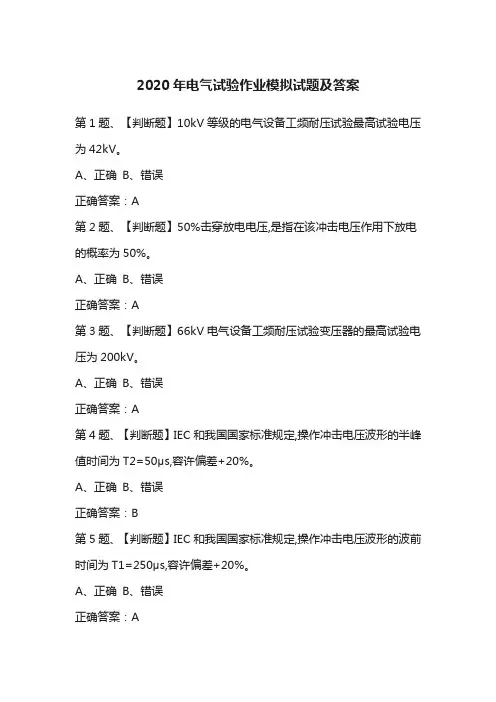 2020 年电气试验作业模拟试题及答案

第 1 题、【判断题】10kV 等级的电气设备工频耐压试验最高试验电压为 42kV。

A、正确 B、错误

正确答案：A

第 2 题、【判断题】50%击穿放电电压,是指在该冲击电压作用下放电的概率为 50%。

A、正确 B、错误

正确答案：A

第 3 题、【判断题】66kV 电气设备工频耐压试验变压器的最高试验电压为 200kV。

A、正确 B、错误

正确答案：A

第 4 题、【判断题】IEC 和我国国家标准规定,操作冲击电压波形的半峰值时间为 T2=50μs,容许偏差+20%。

A、正确 B、错误

正确答案：B

第 5 题、【判断题】IEC 和我国国家标准规定,操作冲击电压波形的波前时间为 T1=250μs,容许偏差+20%。

A、正确 B、错误

正确答案：A